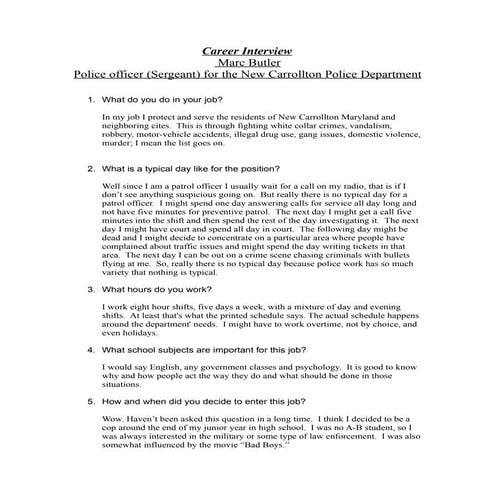 Career Interview
Marc Butler
Police officer (Sergeant) for the New Carrollton Police Department

1. What do you do in your job?

In my job I protect and serve the residents of New Carrollton Maryland and neighboring cites. This is through fighting white collar crimes, vandalism, robbery, motor-vehicle accidents, illegal drug use, gang issues, domestic violence, murder; I mean the list goes on.

2. What is a typical day like for the position?

Well since I am a patrol officer I usually wait for a call on my radio, that is if I don't see anything suspicious going on. But really there is no typical day for a patrol officer. I might spend one day answering calls for service all day long and not have five minutes for preventive patrol. The next day I might get a call five minutes into the shift and then spend the rest of the day investigating it. The next day I might have court and spend all day in court. The following day might be dead and I might decide to concentrate on a particular area where people have complained about traffic issues and might spend the day writing tickets in that area. The next day I can be out on a crime scene chasing criminals with bullets flying at me. So, really there is no typical day because police work has so much variety that nothing is typical.

3. What hours do you work?

I work eight hour shifts, five days a week, with a mixture of day and evening shifts. At least that's what the printed schedule says. The actual schedule happens around the department' needs. I might have to work overtime, not by choice, and even holidays.

4. What school subjects are important for this job?

I would say English, any government classes and psychology. It is good to know why and how people act the way they do and what should be done in those situations.

5. How and when did you decide to enter this job?

Wow. Haven't been asked this question in a long time. I think I decided to be a cop around the end of my junior year in high school. I was no A-B student, so I was always interested in the military or some type of law enforcement. I was also somewhat influenced by the movie "Bad Boys."